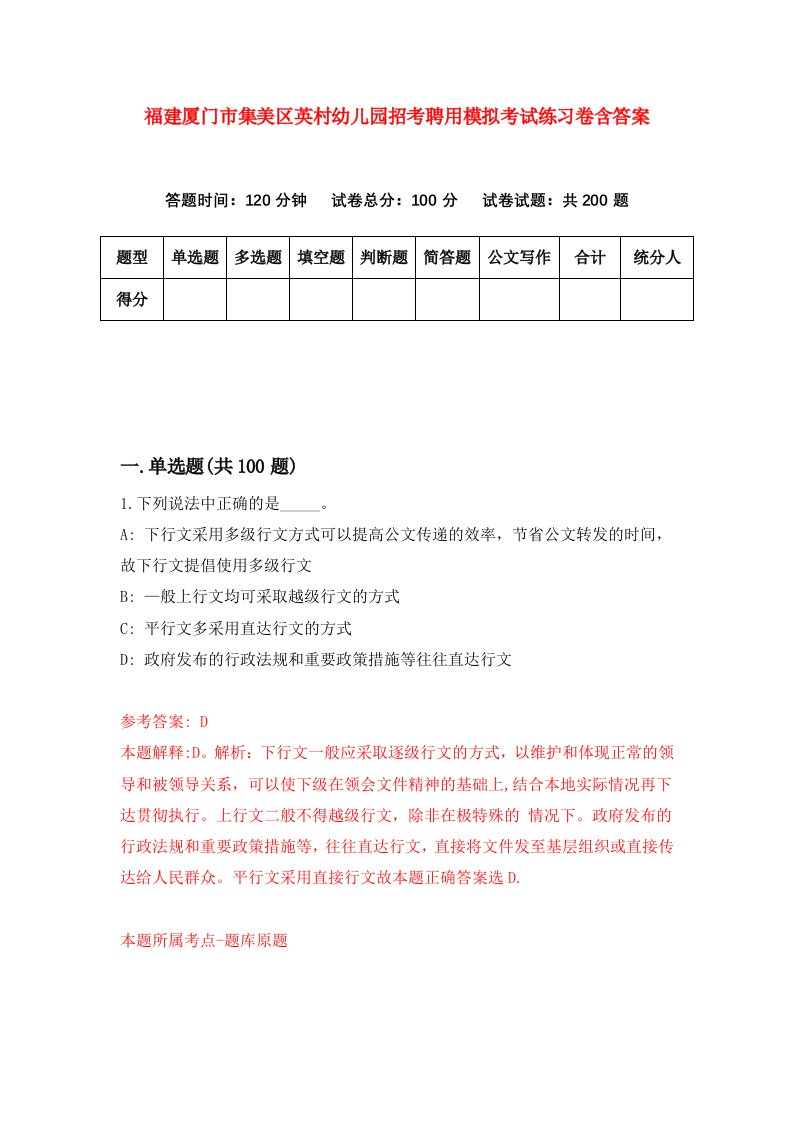 福建厦门市集美区英村幼儿园招考聘用模拟考试练习卷含答案

答题时间：120 分钟　试卷总分：100 分　试卷试题：共 200 题

| 题型 | 单选题 | 多选题 | 填空题 | 判断题 | 简答题 | 公文写作 | 合计 | 统分人 |
|---|---|---|---|---|---|---|---|---|
| 得分 | | | | | | | | |

一.单选题(共 100 题)

1.下列说法中正确的是_____。
A: 下行文采用多级行文方式可以提高公文传递的效率，节省公文转发的时间，故下行文提倡使用多级行文
B: —般上行文均可采取越级行文的方式
C: 平行文多采用直达行文的方式
D: 政府发布的行政法规和重要政策措施等往往直达行文

参考答案: D
本题解释:D。解析：下行文一般应采取逐级行文的方式，以维护和体现正常的领导和被领导关系，可以使下级在领会文件精神的基础上,结合本地实际情况再下达贯彻执行。上行文二般不得越级行文，除非在极特殊的 情况下。政府发布的行政法规和重要政策措施等，往往直达行文，直接将文件发至基层组织或直接传达给人民群众。平行文采用直接行文故本题正确答案选 D.

本题所属考点-题库原题